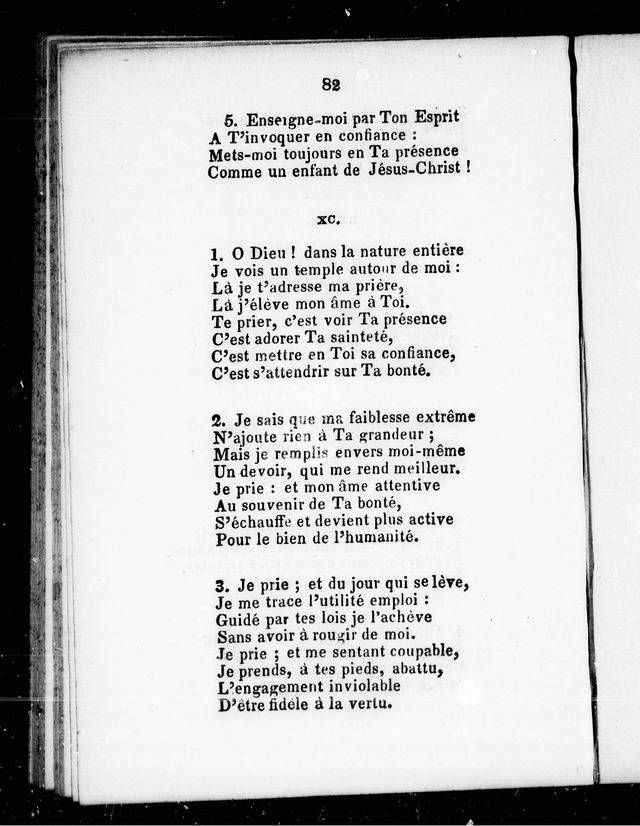 82

5. Enseigne-moi par Ton Esprit
A T'invoquer en confiance :
Mets-moi toujours en Ta présence
Comme un enfant de Jésus-Christ !

XC.

1. O Dieu ! dans la nature entière
Je vois un temple autour de moi :
Là je t'adresse ma prière,
Là j'élève mon âme à Toi.
Te prier, c'est voir Ta présence
C'est adorer Ta sainteté,
C'est mettre en Toi sa confiance,
C'est s'attendrir sur Ta bonté.

2. Je sais que ma faiblesse extrême
N'ajoute rien à Ta grandeur ;
Mais je remplis envers moi-même
Un devoir, qui me rend meilleur.
Je prie : et mon âme attentive
Au souvenir de Ta bonté,
S'échauffe et devient plus active
Pour le bien de l'humanité.

3. Je prie ; et du jour qui se lève,
Je me trace l'utilité emploi :
Guidé par tes lois je l'achève
Sans avoir à rougir de moi.
Je prie ; et me sentant coupable,
Je prends, à tes pieds, abattu,
L'engagement inviolable
D'être fidèle à la vertu.